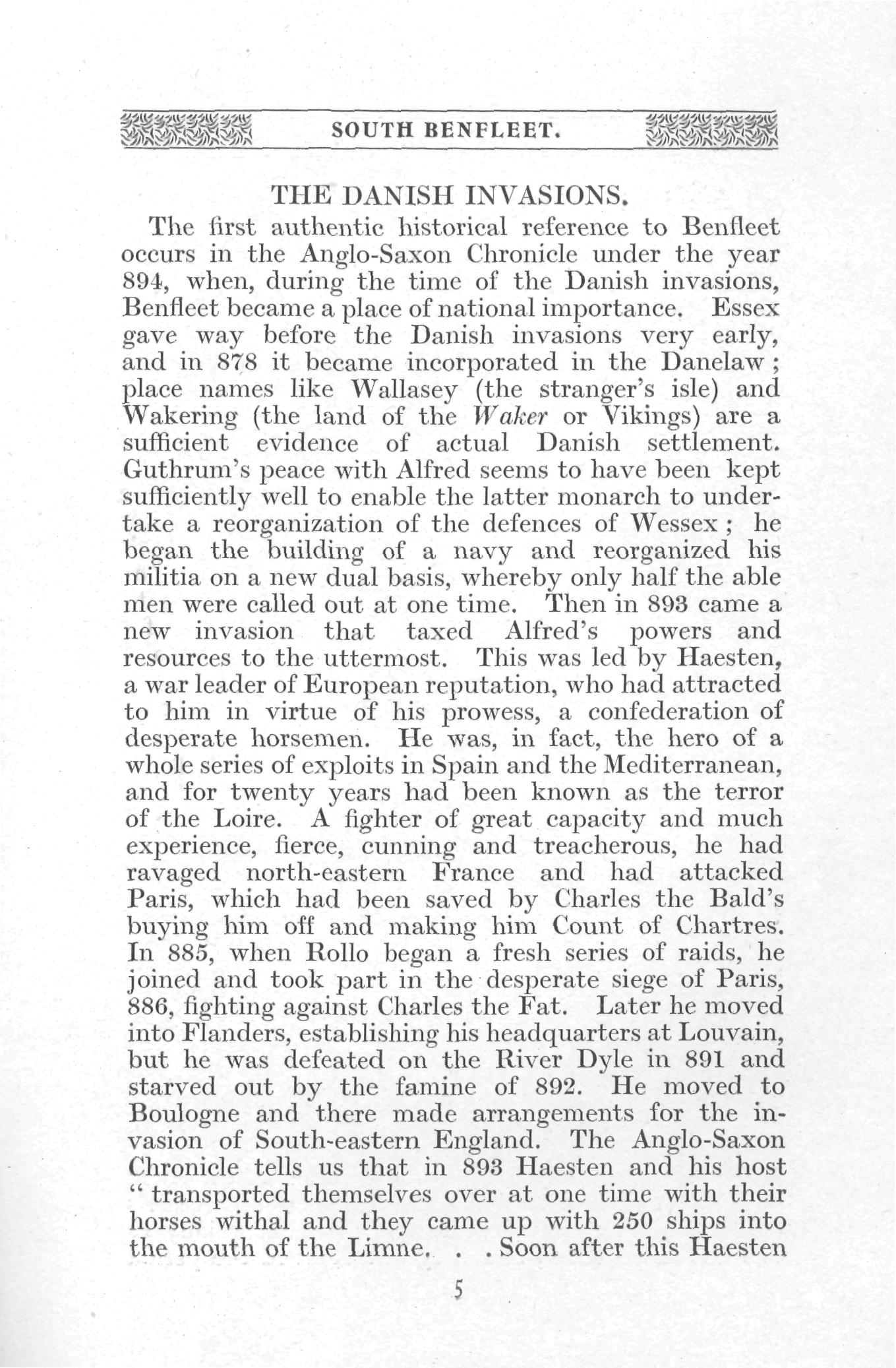 SOUTH BENFLEET.

THE DANISH INVASIONS.

The first authentic historical reference to Benfleet occurs in the Anglo-Saxon Chronicle under the year 894, when, during the time of the Danish invasions, Benfleet became a place of national importance. Essex gave way before the Danish invasions very early, and in 878 it became incorporated in the Danelaw; place names like Wallasey (the stranger's isle) and Wakering (the land of the Waker or Vikings) are a sufficient evidence of actual Danish settlement. Guthrum's peace with Alfred seems to have been kept sufficiently well to enable the latter monarch to undertake a reorganization of the defences of Wessex; he began the building of a navy and reorganized his militia on a new dual basis, whereby only half the able men were called out at one time. Then in 893 came a new invasion that taxed Alfred's powers and resources to the uttermost. This was led by Haesten, a war leader of European reputation, who had attracted to him in virtue of his prowess, a confederation of desperate horsemen. He was, in fact, the hero of a whole series of exploits in Spain and the Mediterranean, and for twenty years had been known as the terror of the Loire. A fighter of great capacity and much experience, fierce, cunning and treacherous, he had ravaged north-eastern France and had attacked Paris, which had been saved by Charles the Bald's buying him off and making him Count of Chartres. In 885, when Rollo began a fresh series of raids, he joined and took part in the desperate siege of Paris, 886, fighting against Charles the Fat. Later he moved into Flanders, establishing his headquarters at Louvain, but he was defeated on the River Dyle in 891 and starved out by the famine of 892. He moved to Boulogne and there made arrangements for the invasion of South-eastern England. The Anglo-Saxon Chronicle tells us that in 893 Haesten and his host "transported themselves over at one time with their horses withal and they came up with 250 ships into the mouth of the Limne. . . Soon after this Haesten

5